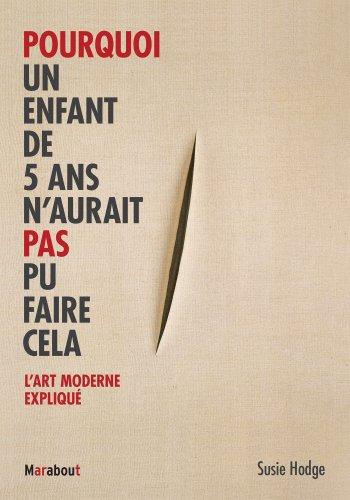 POURQUOI
UN
ENFANT
DE
5 ANS
N'AURAIT
PAS
PU
FAIRE
CELA

L'ART MODERNE
EXPLIQUÉ

Marabout

Susie Hodge